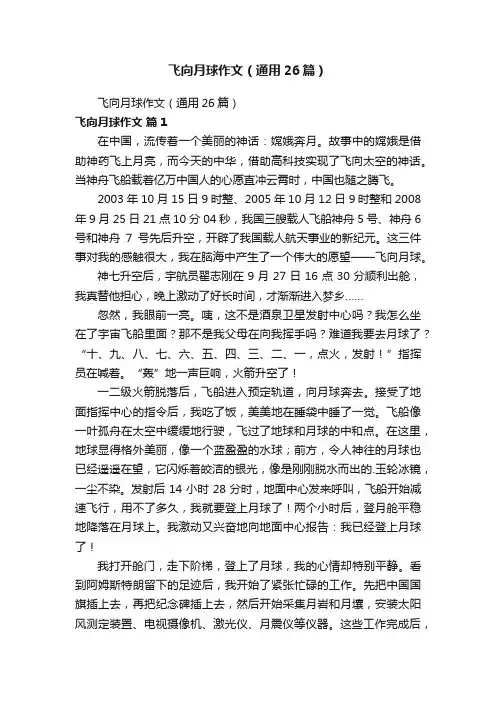 飞向月球作文（通用26篇）

飞向月球作文（通用26篇）

飞向月球作文 篇1

在中国，流传着一个美丽的神话：嫦娥奔月。故事中的嫦娥是借助神药飞上月亮，而今天的中华，借助高科技实现了飞向太空的神话。当神舟飞船载着亿万中国人的心愿直冲云霄时，中国也随之腾飞。

2003年10月15日9时整、2005年10月12日9时整和2008年9月25日21点10分04秒，我国三艘载人飞船神舟5号、神舟6号和神舟 7 号先后升空，开辟了我国载人航天事业的新纪元。这三件事对我的感触很大，我在脑海中产生了一个伟大的愿望——飞向月球。

神七升空后，宇航员翟志刚在9月27日16点30分顺利出舱，我真替他担心，晚上激动了好长时间，才渐渐进入梦乡……

忽然，我眼前一亮。咦，这不是酒泉卫星发射中心吗？我怎么坐在了宇宙飞船里面？那不是我父母在向我挥手吗？难道我要去月球了？“十、九、八、七、六、五、四、三、二、一，点火，发射！”指挥员在喊着。“轰”地一声巨响，火箭升空了！

一二级火箭脱落后，飞船进入预定轨道，向月球奔去。接受了地面指挥中心的指令后，我吃了饭，美美地在睡袋中睡了一觉。飞船像一叶孤舟在太空中缓缓地行驶，飞过了地球和月球的中和点。在这里，地球显得格外美丽，像一个蓝盈盈的水球；前方，令人神往的月球也已经遥遥在望，它闪烁着皎洁的银光，像是刚刚脱水而出的.玉轮冰镜，一尘不染。发射后14小时28分时，地面中心发来呼叫，飞船开始减速飞行，用不了多久，我就要登上月球了！两个小时后，登月舱平稳地降落在月球上。我激动又兴奋地向地面中心报告：我已经登上月球了！

我打开舱门，走下阶梯，登上了月球，我的心情却特别平静。看到阿姆斯特朗留下的足迹后，我开始了紧张忙碌的工作。先把中国国旗插上去，再把纪念碑插上去，然后开始采集月岩和月壤，安装太阳风测定装置、电视摄像机、激光仪、月震仪等仪器。这些工作完成后，